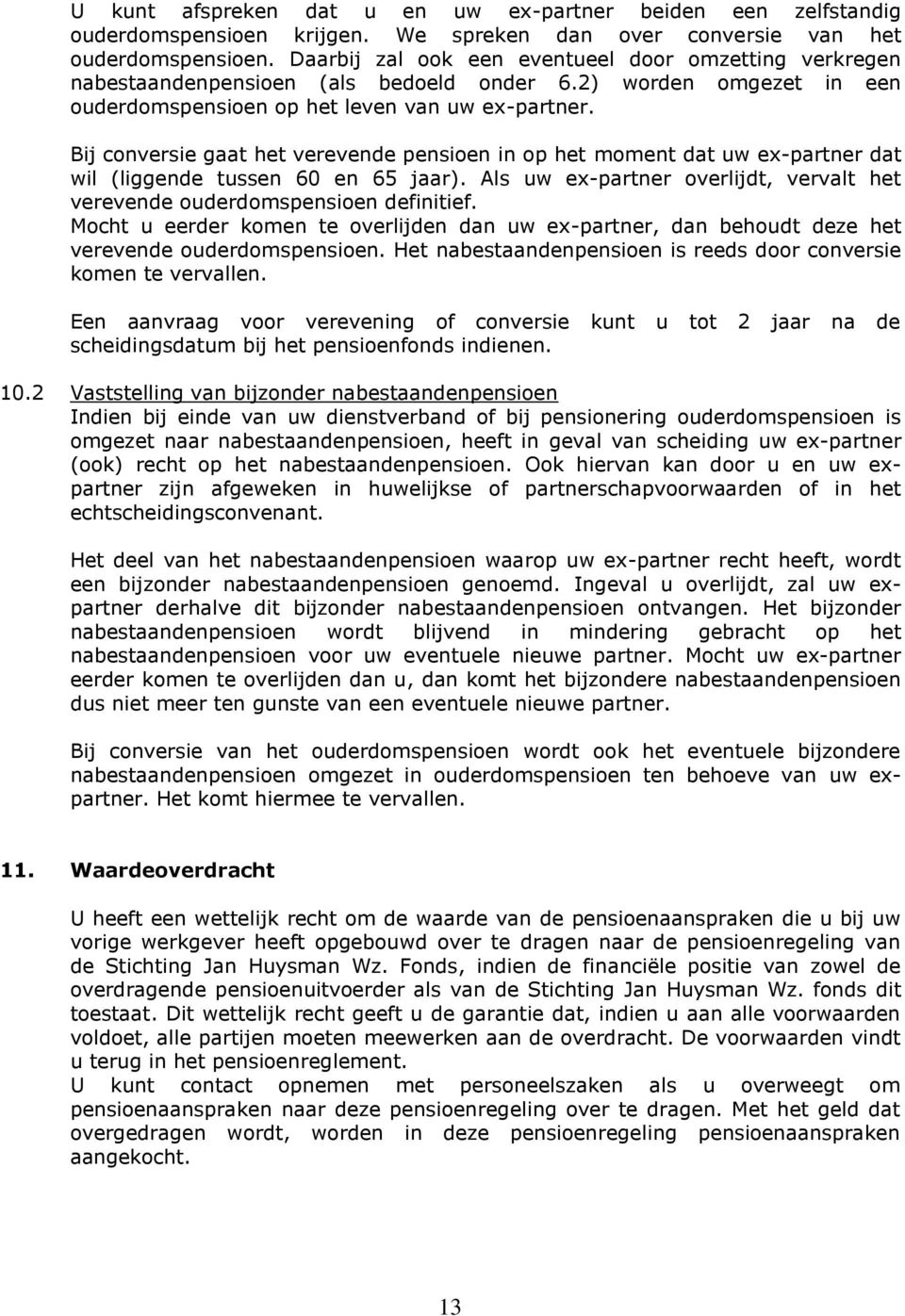 U kunt afspreken dat u en uw ex-partner beiden een zelfstandig ouderdomspensioen krijgen. We spreken dan over conversie van het ouderdomspensioen. Daarbij zal ook een eventueel door omzetting verkregen nabestaandenpensioen (als bedoeld onder 6.2) worden omgezet in een ouderdomspensioen op het leven van uw ex-partner.

Bij conversie gaat het verevende pensioen in op het moment dat uw ex-partner dat wil (liggende tussen 60 en 65 jaar). Als uw ex-partner overlijdt, vervalt het verevende ouderdomspensioen definitief.
Mocht u eerder komen te overlijden dan uw ex-partner, dan behoudt deze het verevende ouderdomspensioen. Het nabestaandenpensioen is reeds door conversie komen te vervallen.

Een aanvraag voor verevening of conversie kunt u tot 2 jaar na de scheidingsdatum bij het pensioenfonds indienen.

10.2 Vaststelling van bijzonder nabestaandenpensioen
Indien bij einde van uw dienstverband of bij pensionering ouderdomspensioen is omgezet naar nabestaandenpensioen, heeft in geval van scheiding uw ex-partner (ook) recht op het nabestaandenpensioen. Ook hiervan kan door u en uw ex-partner zijn afgeweken in huwelijkse of partnerschapvoorwaarden of in het echtscheidingsconvenant.

Het deel van het nabestaandenpensioen waarop uw ex-partner recht heeft, wordt een bijzonder nabestaandenpensioen genoemd. Ingeval u overlijdt, zal uw ex-partner derhalve dit bijzonder nabestaandenpensioen ontvangen. Het bijzonder nabestaandenpensioen wordt blijvend in mindering gebracht op het nabestaandenpensioen voor uw eventuele nieuwe partner. Mocht uw ex-partner eerder komen te overlijden dan u, dan komt het bijzondere nabestaandenpensioen dus niet meer ten gunste van een eventuele nieuwe partner.

Bij conversie van het ouderdomspensioen wordt ook het eventuele bijzondere nabestaandenpensioen omgezet in ouderdomspensioen ten behoeve van uw ex-partner. Het komt hiermee te vervallen.

11. Waardeoverdracht

U heeft een wettelijk recht om de waarde van de pensioenaanspraken die u bij uw vorige werkgever heeft opgebouwd over te dragen naar de pensioenregeling van de Stichting Jan Huysman Wz. Fonds, indien de financiële positie van zowel de overdragende pensioenuitvoerder als van de Stichting Jan Huysman Wz. fonds dit toestaat. Dit wettelijk recht geeft u de garantie dat, indien u aan alle voorwaarden voldoet, alle partijen moeten meewerken aan de overdracht. De voorwaarden vindt u terug in het pensioenreglement.
U kunt contact opnemen met personeelszaken als u overweegt om pensioenaanspraken naar deze pensioenregeling over te dragen. Met het geld dat overgedragen wordt, worden in deze pensioenregeling pensioenaanspraken aangekocht.

13